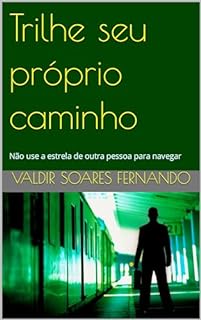 Trilhe seu próprio caminho

Não use a estrela de outra pessoa para navegar

VALDIR SOARES FERNANDO

21